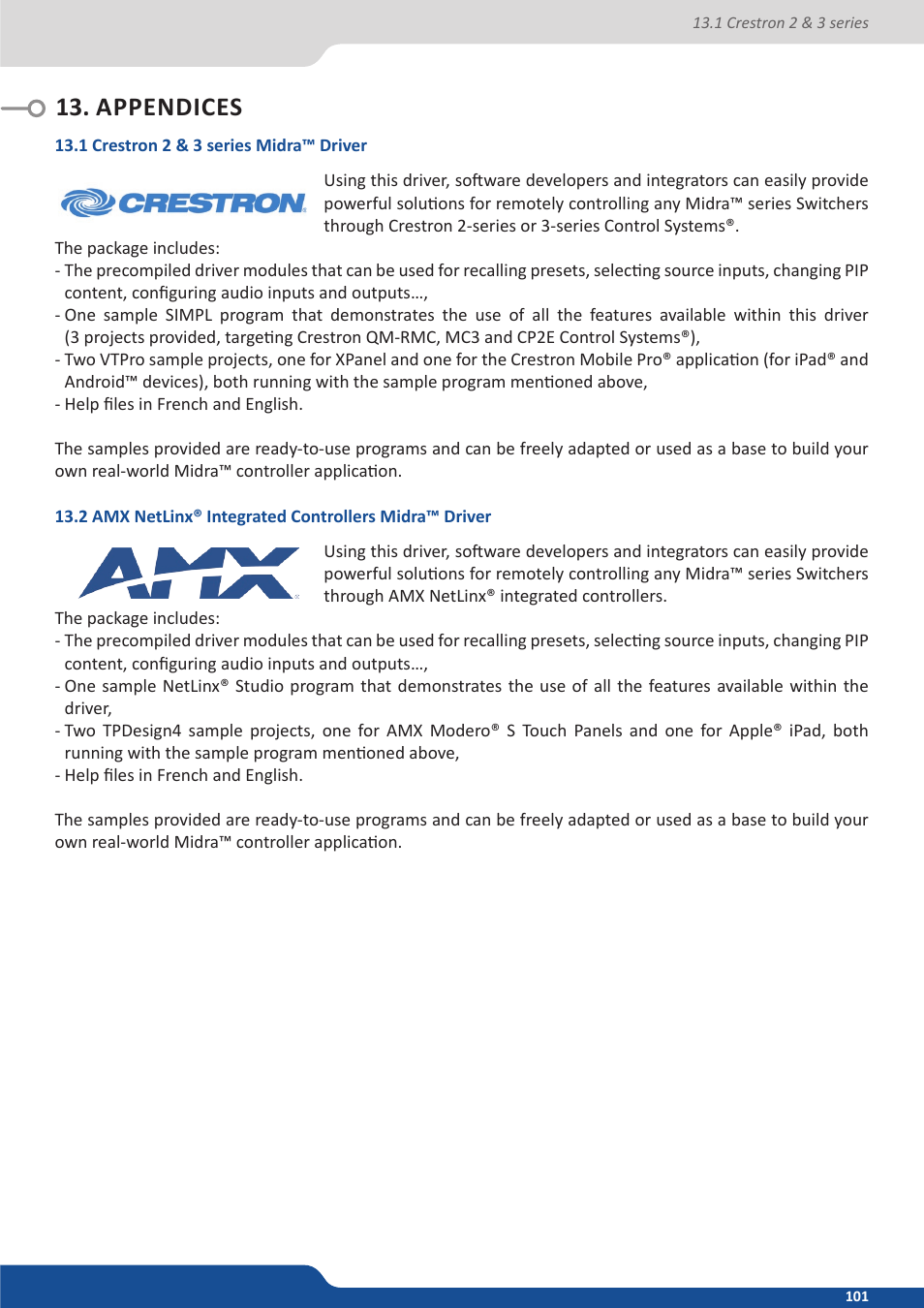 13.1 Crestron 2 & 3 series

13. APPENDICES

13.1 Crestron 2 & 3 series Midra™ Driver

CRESTRON

Using this driver, software developers and integrators can easily provide powerful solutions for remotely controlling any Midra™ series Switchers through Crestron 2-series or 3-series Control Systems®.

The package includes:
- The precompiled driver modules that can be used for recalling presets, selecting source inputs, changing PIP content, configuring audio inputs and outputs…,
- One sample SIMPL program that demonstrates the use of all the features available within this driver (3 projects provided, targeting Crestron QM-RMC, MC3 and CP2E Control Systems®),
- Two VTPro sample projects, one for XPanel and one for the Crestron Mobile Pro® application (for iPad® and Android™ devices), both running with the sample program mentioned above,
- Help files in French and English.

The samples provided are ready-to-use programs and can be freely adapted or used as a base to build your own real-world Midra™ controller application.

13.2 AMX NetLinx® Integrated Controllers Midra™ Driver

AMX

Using this driver, software developers and integrators can easily provide powerful solutions for remotely controlling any Midra™ series Switchers through AMX NetLinx® integrated controllers.

The package includes:
- The precompiled driver modules that can be used for recalling presets, selecting source inputs, changing PIP content, configuring audio inputs and outputs…,
- One sample NetLinx® Studio program that demonstrates the use of all the features available within the driver,
- Two TPDesign4 sample projects, one for AMX Modero® S Touch Panels and one for Apple® iPad, both running with the sample program mentioned above,
- Help files in French and English.

The samples provided are ready-to-use programs and can be freely adapted or used as a base to build your own real-world Midra™ controller application.

101